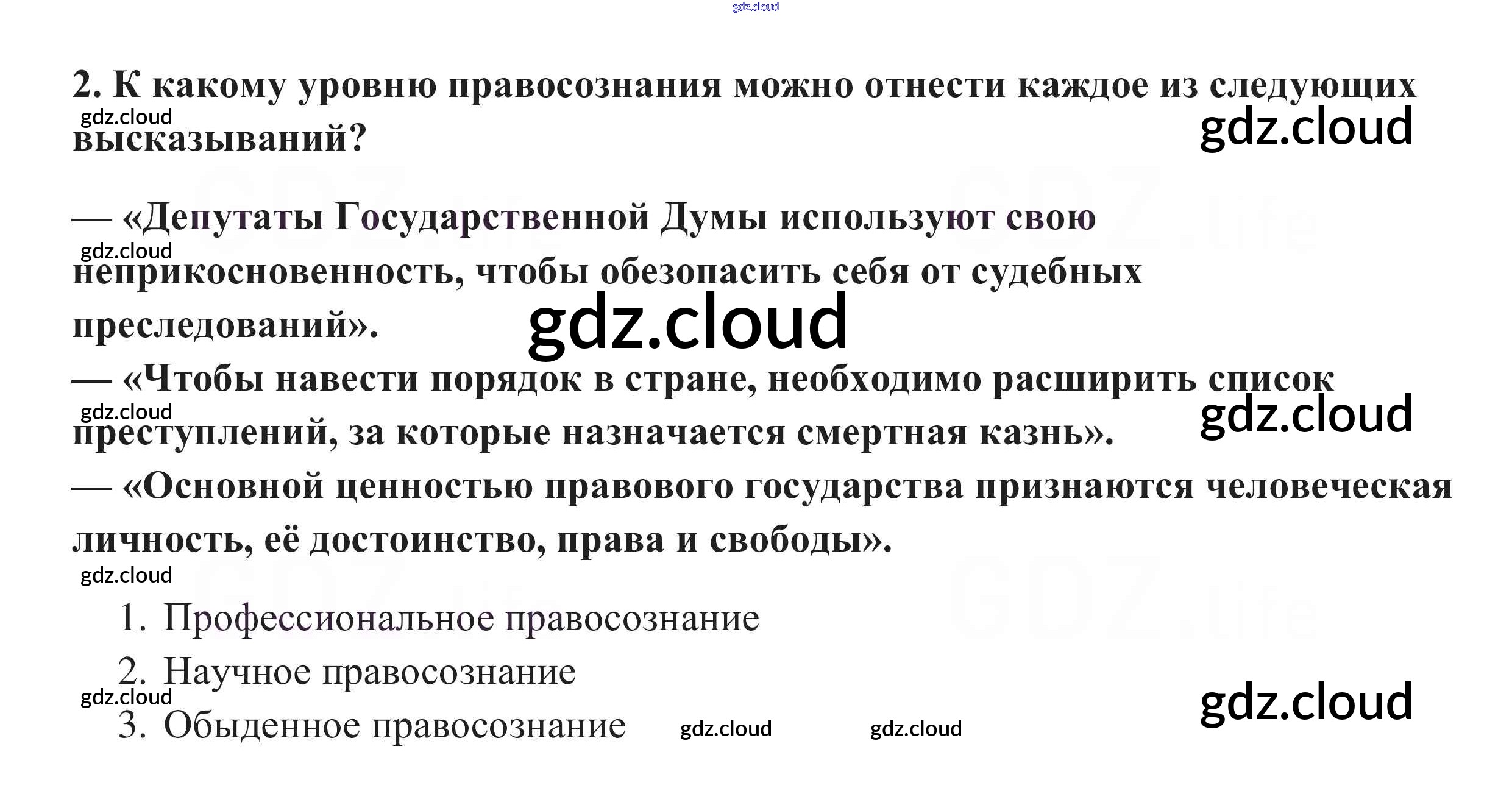 2. К какому уровню правосознания можно отнести каждое из следующих высказываний?

— «Депутаты Государственной Думы используют свою неприкосновенность, чтобы обезопасить себя от судебных преследований».

— «Чтобы навести порядок в стране, необходимо расширить список преступлений, за которые назначается смертная казнь».

— «Основной ценностью правового государства признаются человеческая личность, её достоинство, права и свободы».

1. Профессиональное правосознание

2. Научное правосознание

3. Обыденное правосознание

gdz.cloud

GDZ.life